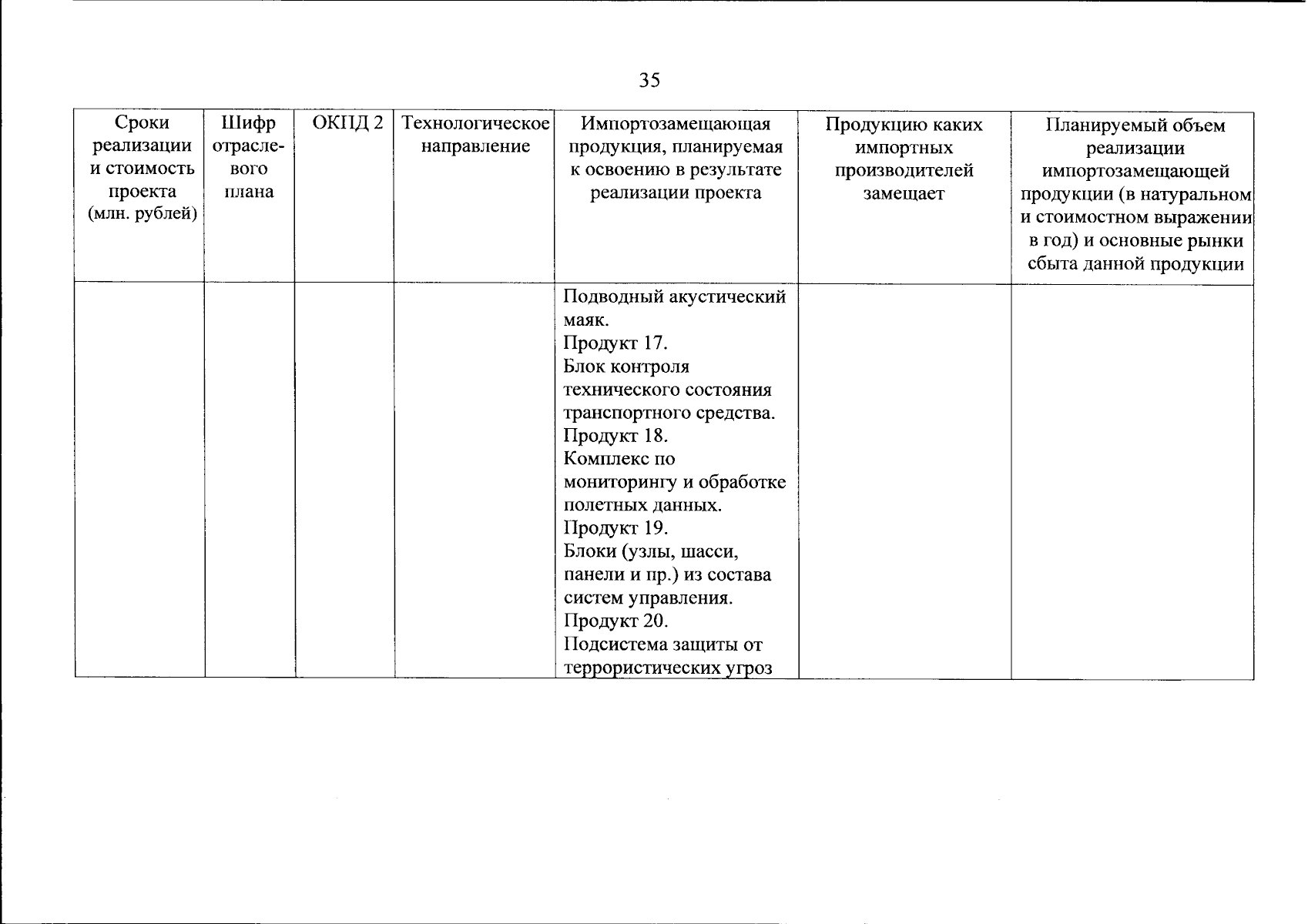 35

| Сроки реализации и стоимость проекта (млн. рублей) | Шифр отраслевого плана | ОКПД 2 | Технологическое направление | Импортозамещающая продукция, планируемая к освоению в результате реализации проекта | Продукцию каких импортных производителей замещает | Планируемый объем реализации импортозамещающей продукции (в натуральном и стоимостном выражении в год) и основные рынки сбыта данной продукции |
|---|---|---|---|---|---|---|
| | | | | Подводный акустический маяк. Продукт 17. Блок контроля технического состояния транспортного средства. Продукт 18. Комплекс по мониторингу и обработке полетных данных. Продукт 19. Блоки (узлы, шасси, панели и пр.) из состава систем управления. Продукт 20. Подсистема защиты от террористических угроз | | |